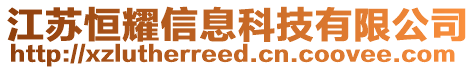 江苏恒耀信息科技有限公司
http://xzlutherreed.cn.coovee.com